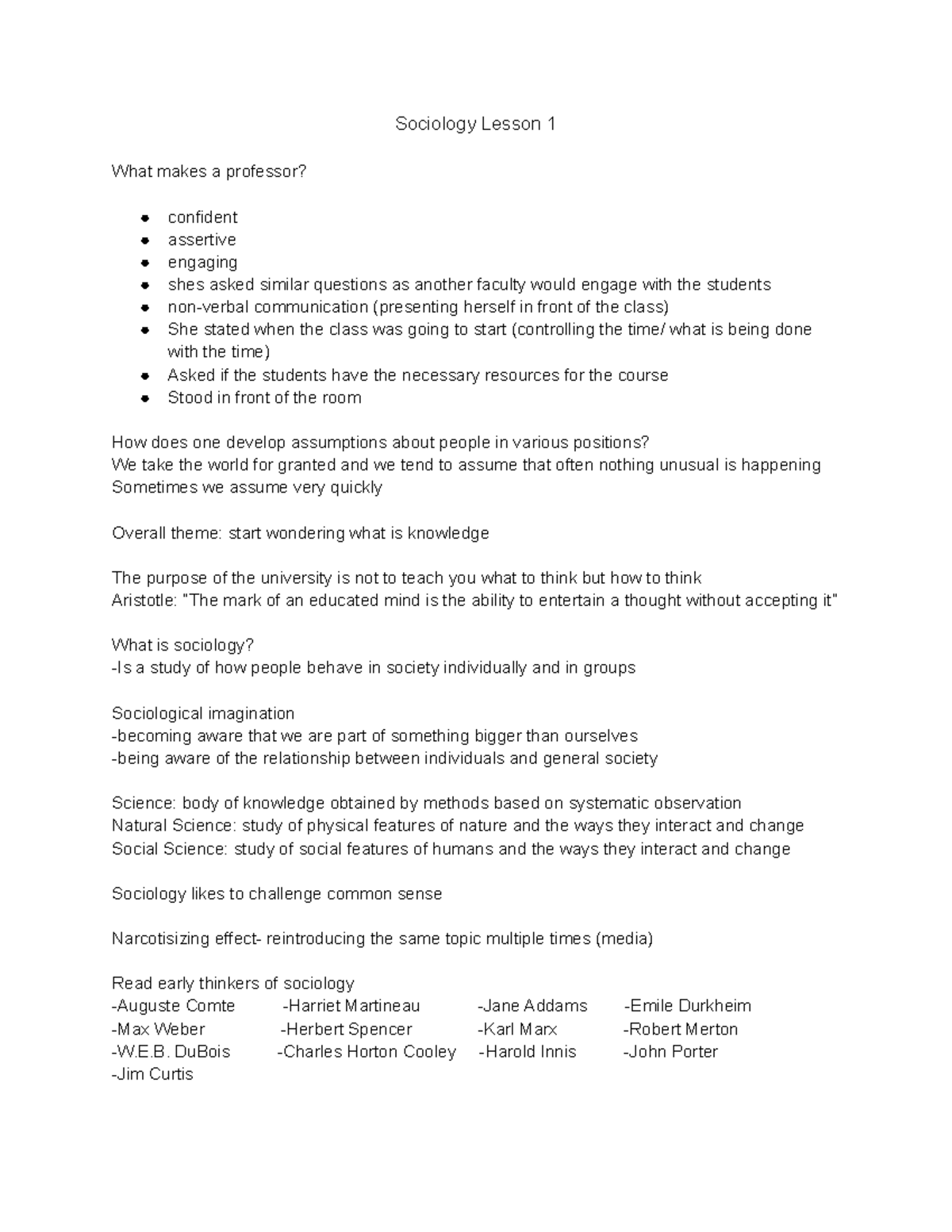 Sociology Lesson 1

What makes a professor?

- confident
- assertive
- engaging
- shes asked similar questions as another faculty would engage with the students
- non-verbal communication (presenting herself in front of the class)
- She stated when the class was going to start (controlling the time/ what is being done with the time)
- Asked if the students have the necessary resources for the course
- Stood in front of the room

How does one develop assumptions about people in various positions?
We take the world for granted and we tend to assume that often nothing unusual is happening
Sometimes we assume very quickly

Overall theme: start wondering what is knowledge

The purpose of the university is not to teach you what to think but how to think
Aristotle: "The mark of an educated mind is the ability to entertain a thought without accepting it"

What is sociology?
-Is a study of how people behave in society individually and in groups

Sociological imagination
-becoming aware that we are part of something bigger than ourselves
-being aware of the relationship between individuals and general society

Science: body of knowledge obtained by methods based on systematic observation
Natural Science: study of physical features of nature and the ways they interact and change
Social Science: study of social features of humans and the ways they interact and change

Sociology likes to challenge common sense

Narcotisizing effect- reintroducing the same topic multiple times (media)

Read early thinkers of sociology
-Auguste Comte -Harriet Martineau -Jane Addams -Emile Durkheim
-Max Weber -Herbert Spencer -Karl Marx -Robert Merton
-W.E.B. DuBois -Charles Horton Cooley -Harold Innis -John Porter
-Jim Curtis